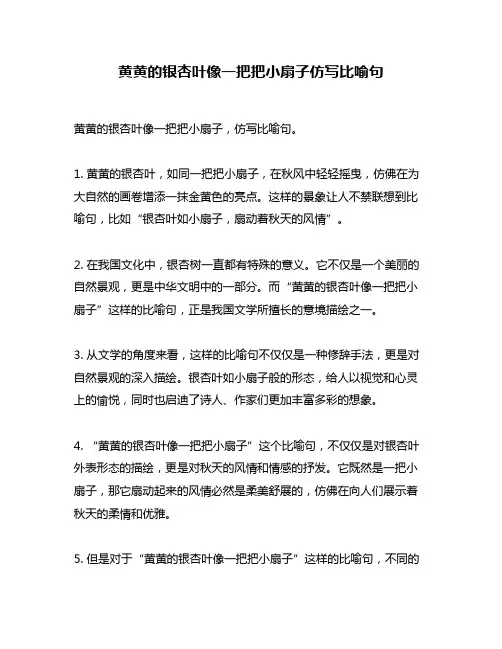 黄黄的银杏叶像一把把小扇子仿写比喻句

黄黄的银杏叶像一把把小扇子，仿写比喻句。

1. 黄黄的银杏叶，如同一把把小扇子，在秋风中轻轻摇曳，仿佛在为大自然的画卷增添一抹金黄色的亮点。这样的景象让人不禁联想到比喻句，比如“银杏叶如小扇子，扇动着秋天的风情”。

2. 在我国文化中，银杏树一直都有特殊的意义。它不仅是一个美丽的自然景观，更是中华文明中的一部分。而“黄黄的银杏叶像一把把小扇子”这样的比喻句，正是我国文学所擅长的意境描绘之一。

3. 从文学的角度来看，这样的比喻句不仅仅是一种修辞手法，更是对自然景观的深入描绘。银杏叶如小扇子般的形态，给人以视觉和心灵上的愉悦，同时也启迪了诗人、作家们更加丰富多彩的想象。

4. “黄黄的银杏叶像一把把小扇子”这个比喻句，不仅仅是对银杏叶外表形态的描绘，更是对秋天的风情和情感的抒发。它既然是一把小扇子，那它扇动起来的风情必然是柔美舒展的，仿佛在向人们展示着秋天的柔情和优雅。

5. 但是对于“黄黄的银杏叶像一把把小扇子”这样的比喻句，不同的